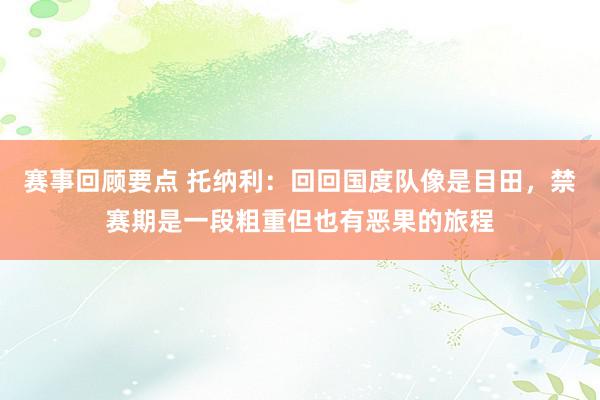 赛事回顾要点 托纳利：回回国度队像是目田，禁赛期是一段粗重但也有恶果的旅程